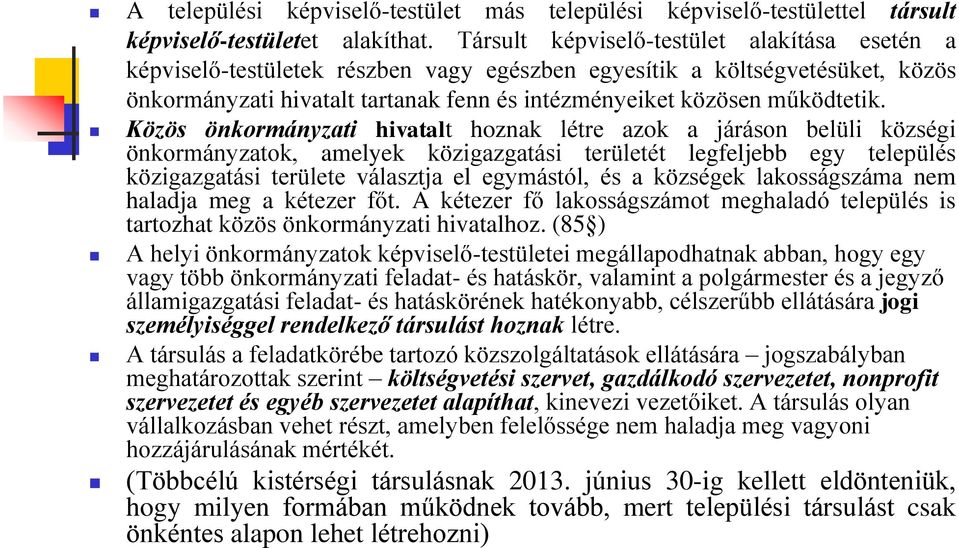 A települési képviselő-testület más települési képviselő-testülettel társult képviselő-testületet alakíthat. Társult képviselő-testület alakítása esetén a képviselő-testületek részben vagy egészben egyesítik a költségvetésüket, közös önkormányzati hivatalt tartanak fenn és intézményeiket közösen működtetik.

Közös önkormányzati hivatalt hoznak létre azok a járáson belüli községi önkormányzatok, amelyek közigazgatási területét legfeljebb egy település közigazgatási területe választja el egymástól, és a községek lakosságszáma nem haladja meg a kétezer főt. A kétezer fő lakosságszámot meghaladó település is tartozhat közös önkormányzati hivatalhoz. (85§)

A helyi önkormányzatok képviselő-testületei megállapodhatnak abban, hogy egy vagy több önkormányzati feladat- és hatáskör, valamint a polgármester és a jegyző államigazgatási feladat- és hatáskörének hatékonyabb, célszerűbb ellátására jogi személyiséggel rendelkező társulást hoznak létre.

A társulás a feladatkörébe tartozó közszolgáltatások ellátására – jogszabályban meghatározottak szerint – költségvetési szervet, gazdálkodó szervezetet, nonprofit szervezetet és egyéb szervezetet alapíthat, kinevezi vezetőiket. A társulás olyan vállalkozásban vehet részt, amelyben felelőssége nem haladja meg vagyoni hozzájárulásának mértékét.

(Többcélú kistérségi társulásnak 2013. június 30-ig kellett eldönteniük, hogy milyen formában működnek tovább, mert települési társulást csak önkéntes alapon lehet létrehozni)